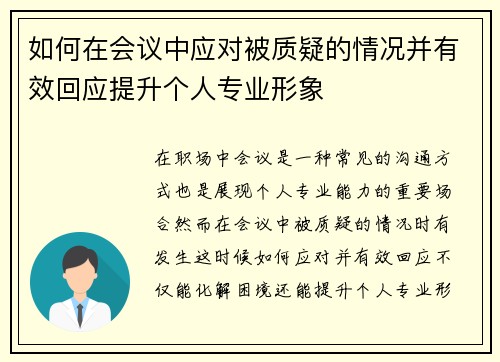 如何在会议中应对被质疑的情况并有效回应提升个人专业形象

在职场中会议是一种常见的沟通方式也是展现个人专业能力的重要场合然而在会议中被质疑的情况时有发生这时候如何应对并有效回应不仅能化解困境还能提升个人专业形